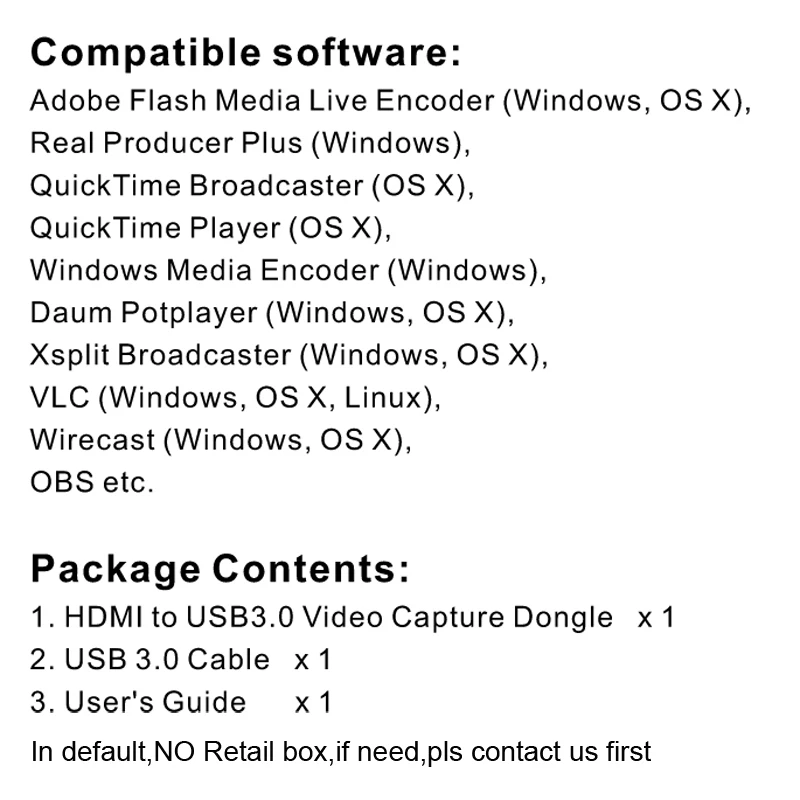 Compatible software:

Adobe Flash Media Live Encoder (Windows, OS X),
Real Producer Plus (Windows),
QuickTime Broadcaster (OS X),
QuickTime Player (OS X),
Windows Media Encoder (Windows),
Daum Potplayer (Windows, OS X),
Xsplit Broadcaster (Windows, OS X),
VLC (Windows, OS X, Linux),
Wirecast (Windows, OS X),
OBS etc.

Package Contents:

1. HDMI to USB3.0 Video Capture Dongle x 1
2. USB 3.0 Cable x 1
3. User's Guide x 1

In default,NO Retail box,if need,pls contact us first